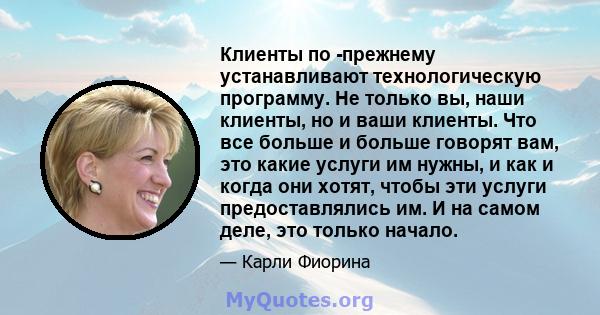 Клиенты по -прежнему устанавливают технологическую программу. Не только вы, наши клиенты, но и ваши клиенты. Что все больше и больше говорят вам, это какие услуги им нужны, и как и когда они хотят, чтобы эти услуги предоставлялись им. И на самом деле, это только начало.

— Карли Фиорина

MyQuotes.org